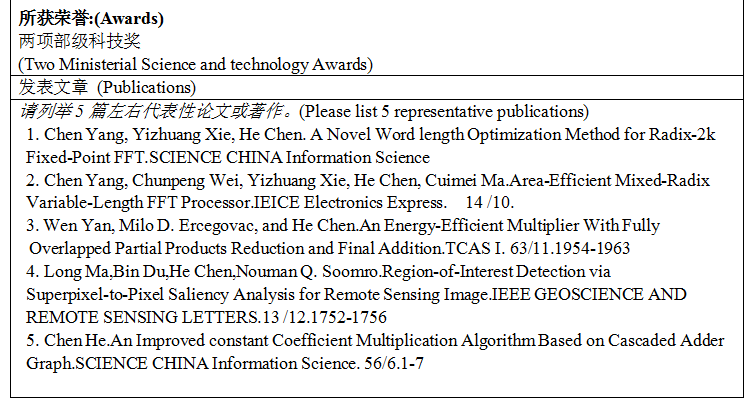 所获荣誉:(Awards)
两项部级科技奖
(Two Ministerial Science and technology Awards)

发表文章 (Publications)

请列举5篇左右代表性论文或著作。(Please list 5 representative publications)

1. Chen Yang, Yizhuang Xie, He Chen. A Novel Word length Optimization Method for Radix-2k Fixed-Point FFT.SCIENCE CHINA Information Science

2. Chen Yang, Chunpeng Wei, Yizhuang Xie, He Chen, Cuimei Ma.Area-Efficient Mixed-Radix Variable-Length FFT Processor.IEICE Electronics Express. 14 /10.

3. Wen Yan, Milo D. Ercegovac, and He Chen.An Energy-Efficient Multiplier With Fully Overlapped Partial Products Reduction and Final Addition.TCAS I. 63/11.1954-1963

4. Long Ma,Bin Du,He Chen,Nouman Q. Soomro.Region-of-Interest Detection via Superpixel-to-Pixel Saliency Analysis for Remote Sensing Image.IEEE GEOSCIENCE AND REMOTE SENSING LETTERS.13 /12.1752-1756

5. Chen He.An Improved constant Coefficient Multiplication Algorithm Based on Cascaded Adder Graph.SCIENCE CHINA Information Science. 56/6.1-7